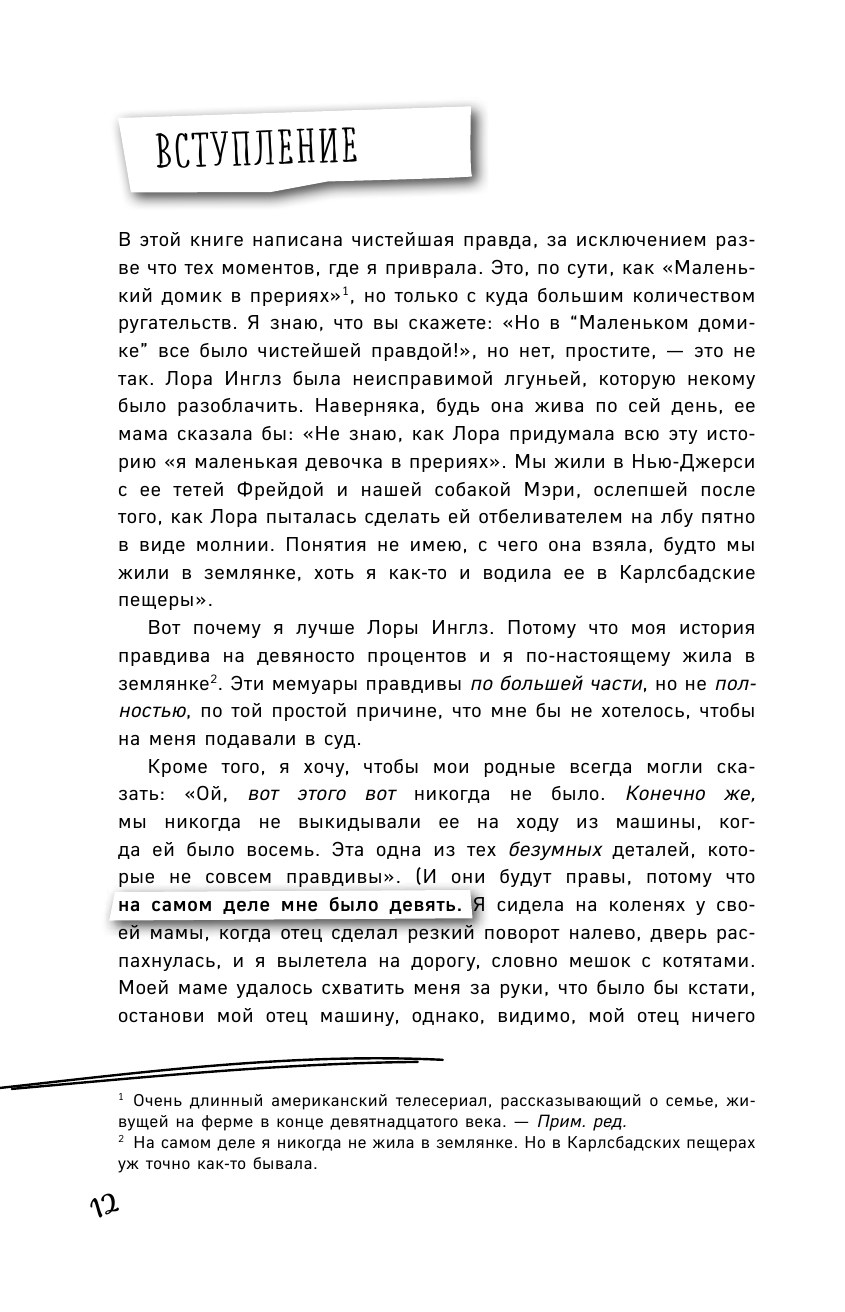 ВСТУПЛЕНИЕ

В этой книге написана чистейшая правда, за исключением разве что тех моментов, где я приврала. Это, по сути, как «Маленький домик в прериях»$^1$, но только с куда большим количеством ругательств. Я знаю, что вы скажете: «Но в “Маленьком домике” все было чистейшей правдой!», но нет, простите, — это не так. Лора Инглз была неисправимой лгуньей, которую некому было разоблачить. Наверняка, будь она жива по сей день, ее мама сказала бы: «Не знаю, как Лора придумала всю эту историю «я маленькая девочка в прериях». Мы жили в Нью-Джерси с ее тетей Фрейдой и нашей собакой Мэри, ослепшей после того, как Лора пыталась сделать ей отбеливателем на лбу пятно в виде молнии. Понятия не имею, с чего она взяла, будто мы жили в землянке, хоть я как-то и водила ее в Карлсбадские пещеры».

Вот почему я лучше Лоры Инглз. Потому что моя история правдива на девяносто процентов и я по-настоящему жила в землянке$^2$. Эти мемуары правдивы по большей части, но не полностью, по той простой причине, что мне бы не хотелось, чтобы на меня подавали в суд.

Кроме того, я хочу, чтобы мои родные всегда могли сказать: «Ой, вот этого вот никогда не было. Конечно же, мы никогда не выкидывали ее на ходу из машины, когда ей было восемь. Эта одна из тех безумных деталей, которые не совсем правдивы». (И они будут правы, потому что на самом деле мне было девять. Я сидела на коленях у своей мамы, когда отец сделал резкий поворот налево, дверь распахнулась, и я вылетела на дорогу, словно мешок с котятами. Моей маме удалось схватить меня за руки, что было бы кстати, останови мой отец машину, однако, видимо, мой отец ничего

$^1$ Очень длинный американский телесериал, рассказывающий о семье, живущей на ферме в конце девятнадцатого века. — Прим. ред.
$^2$ На самом деле я никогда не жила в землянке. Но в Карлсбадских пещерах уж точно как-то бывала.

12